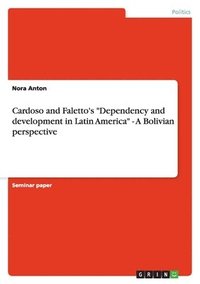 Politics

Nora Anton

Cardoso and Faletto's "Dependency and development in Latin America" - A Bolivian perspective

Seminar paper

GRIN